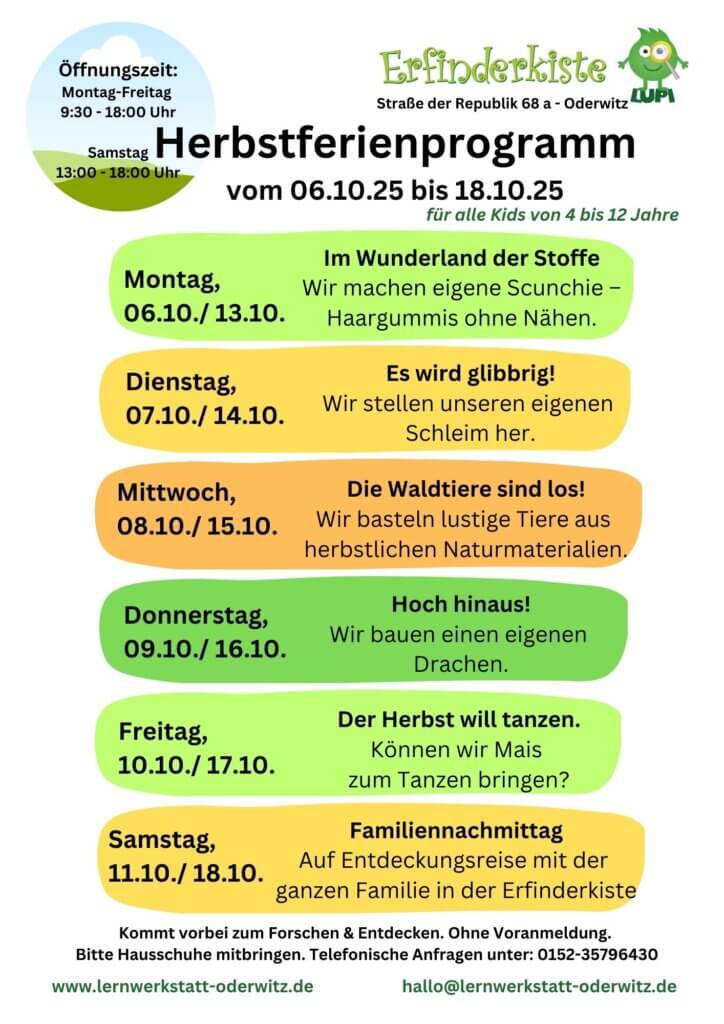 Öffnungszeit:
Montag-Freitag
9:30 - 18:00 Uhr

Samstag
13:00 - 18:00 Uhr

Erfinderkiste
LUPI
Straße der Republik 68 a - Oderwitz

Herbstferienprogramm
vom 06.10.25 bis 18.10.25
für alle Kids von 4 bis 12 Jahre

Montag,
06.10./ 13.10.
Im Wunderland der Stoffe
Wir machen eigene Scunchie – Haargummis ohne Nähen.

Dienstag,
07.10./ 14.10.
Es wird glibbrig!
Wir stellen unseren eigenen Schleim her.

Mittwoch,
08.10./ 15.10.
Die Waldtiere sind los!
Wir basteln lustige Tiere aus herbstlichen Naturmaterialien.

Donnerstag,
09.10./ 16.10.
Hoch hinaus!
Wir bauen einen eigenen Drachen.

Freitag,
10.10./ 17.10.
Der Herbst will tanzen.
Können wir Mais zum Tanzen bringen?

Samstag,
11.10./ 18.10.
Familiennachmittag
Auf Entdeckungsreise mit der ganzen Familie in der Erfinderkiste

Kommt vorbei zum Forschen & Entdecken. Ohne Voranmeldung.
Bitte Hausschuhe mitbringen. Telefonische Anfragen unter: 0152-35796430

www.lernwerkstatt-oderwitz.de
hallo@lernwerkstatt-oderwitz.de